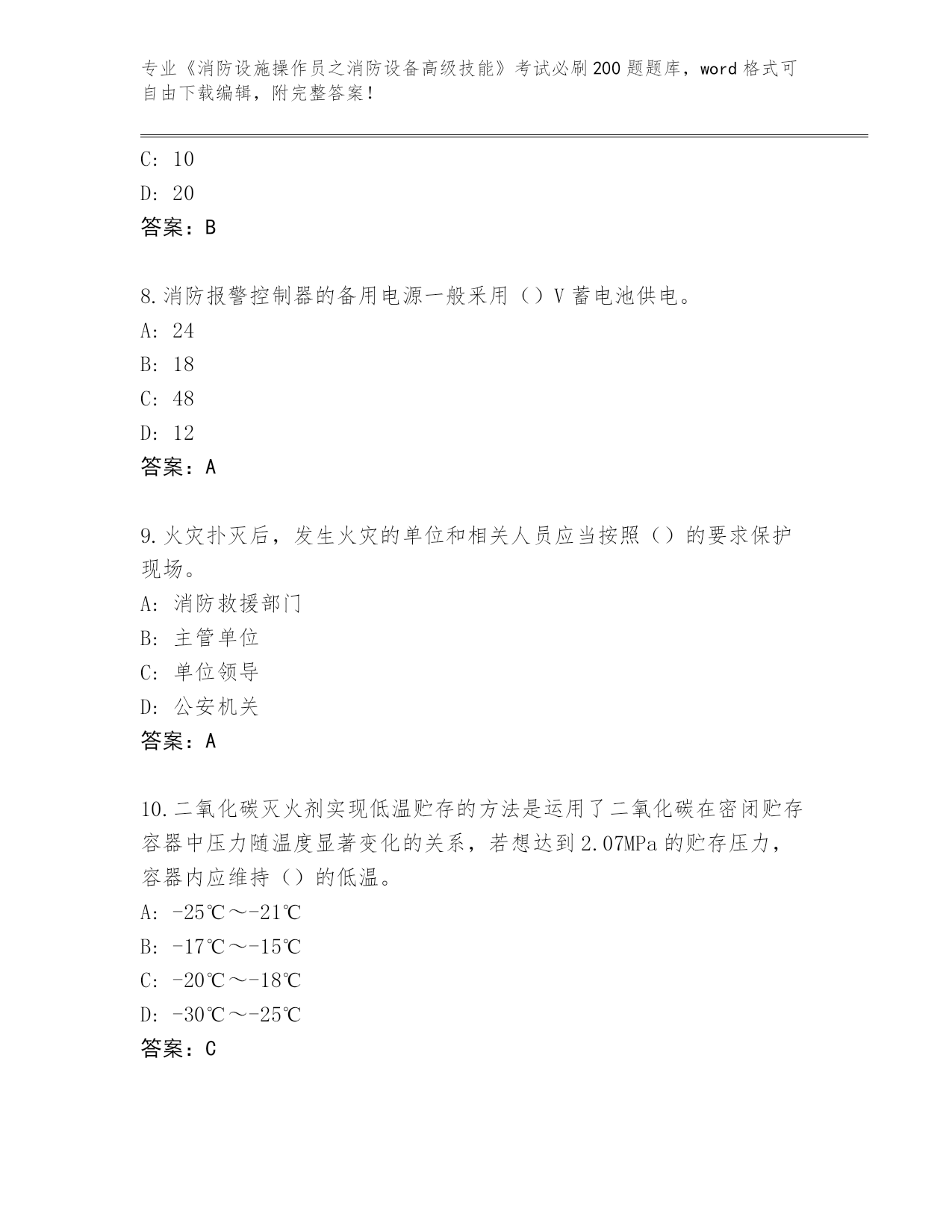 专业《消防设施操作员之消防设备高级技能》考试必刷200题题库，word格式可自由下载编辑，附完整答案！

C: 10
D: 20
答案：B

8.消防报警控制器的备用电源一般采用（）V蓄电池供电。
A: 24
B: 18
C: 48
D: 12
答案：A

9.火灾扑灭后，发生火灾的单位和相关人员应当按照（）的要求保护现场。
A: 消防救援部门
B: 主管单位
C: 单位领导
D: 公安机关
答案：A

10.二氧化碳灭火剂实现低温贮存的方法是运用了二氧化碳在密闭贮存容器中压力随温度显著变化的关系，若想达到2.07MPa的贮存压力，容器内应维持（）的低温。
A: -25℃～-21℃
B: -17℃～-15℃
C: -20℃～-18℃
D: -30℃～-25℃
答案：C